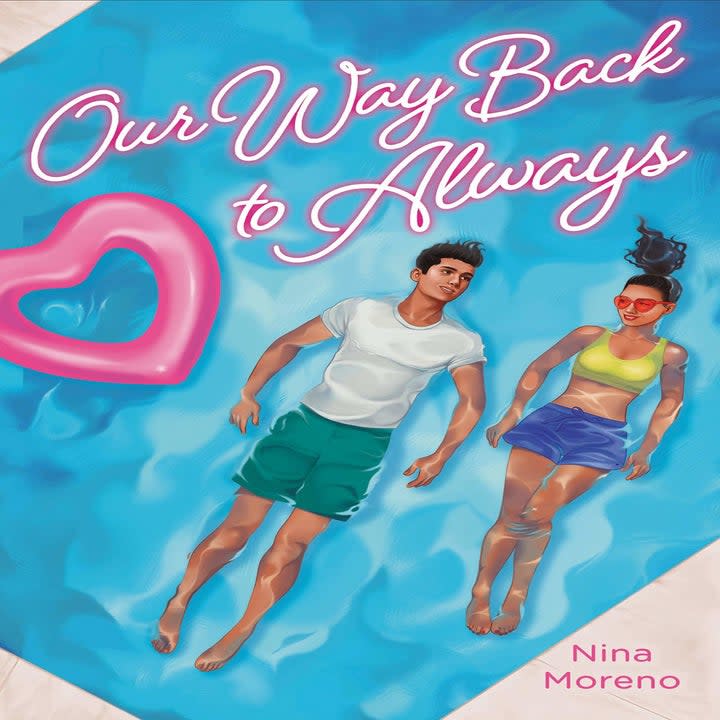 Our Way Back to Always

Nina Moreno